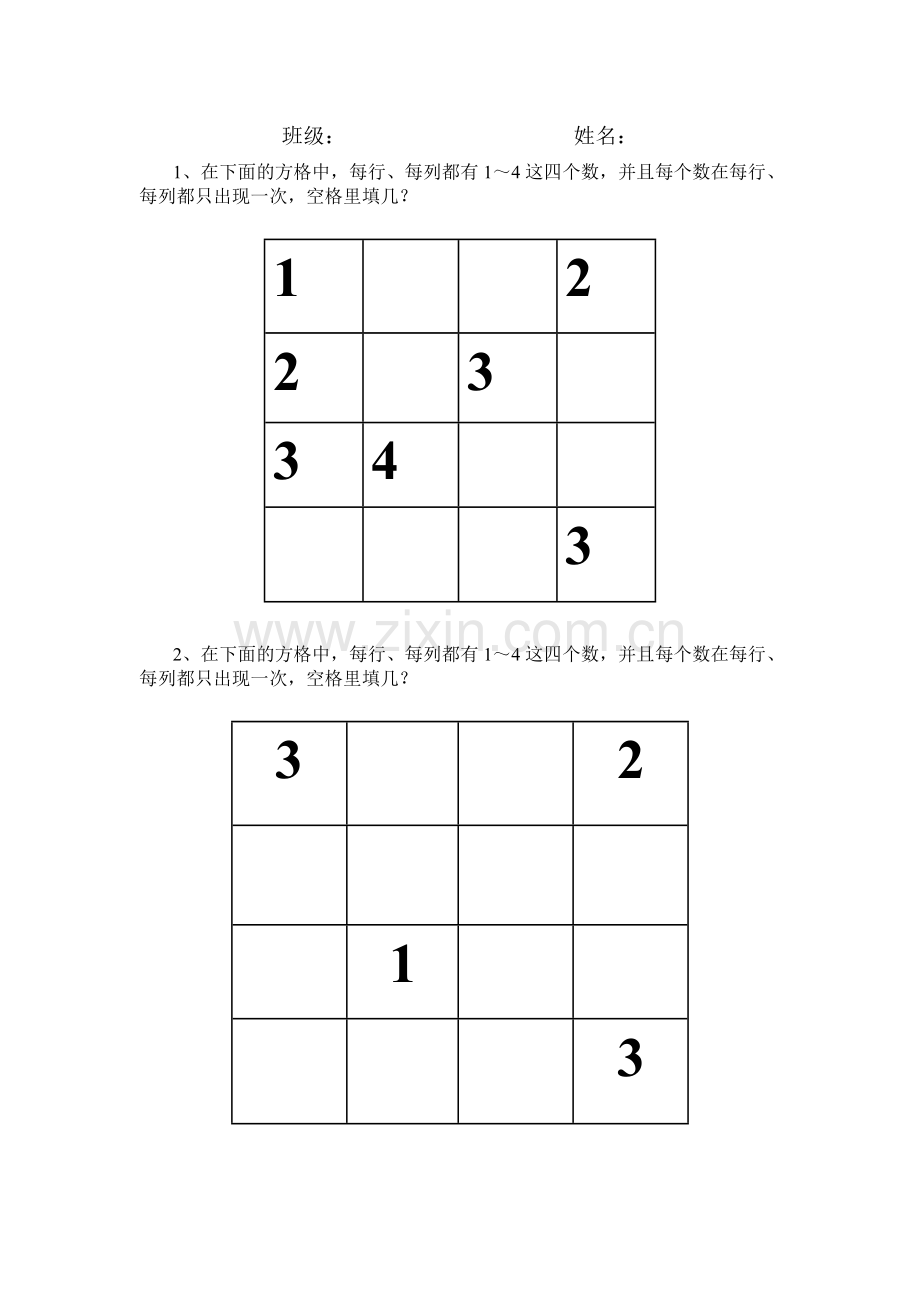 班级： 姓名：

1、在下面的方格中，每行、每列都有 1～4 这四个数，并且每个数在每行、每列都只出现一次，空格里填几？

| 1 |  |  | 2 |
|---|---|---|---|
| 2 |  | 3 |  |
| 3 | 4 |  |  |
|  |  |  | 3 |

www.zixin.com.cn

2、在下面的方格中，每行、每列都有 1～4 这四个数，并且每个数在每行、每列都只出现一次，空格里填几？

| 3 |  |  | 2 |
|---|---|---|---|
|  |  |  |  |
|  | 1 |  |  |
|  |  |  | 3 |